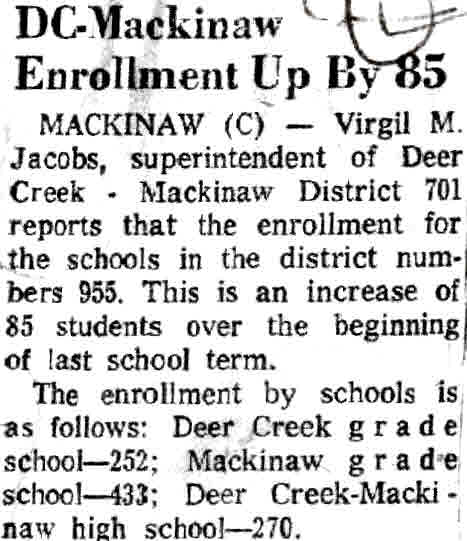 DC-Mackinaw Enrollment Up By 85

MACKINAW (C) — Virgil M. Jacobs, superintendent of Deer Creek - Mackinaw District 701 reports that the enrollment for the schools in the district numbers 955. This is an increase of 85 students over the beginning of last school term.

The enrollment by schools is as follows: Deer Creek grade school—252; Mackinaw grade school—433; Deer Creek-Mackinaw high school—270.